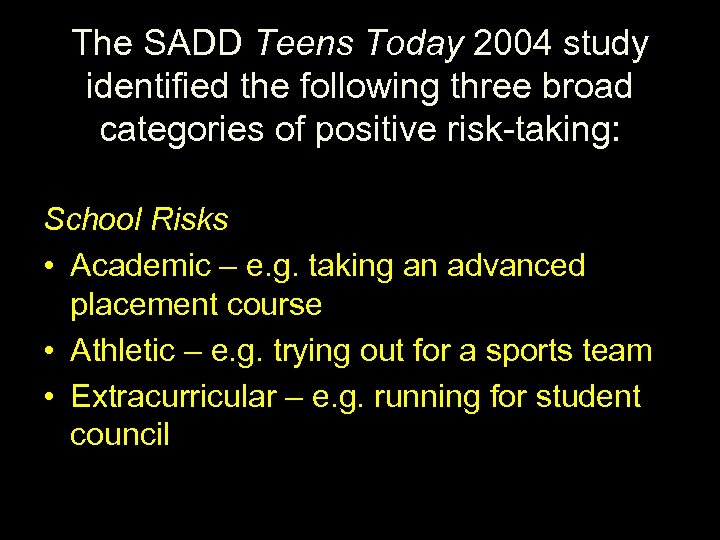 The SADD Teens Today 2004 study identified the following three broad categories of positive risk-taking:

School Risks

• Academic – e.g. taking an advanced placement course
• Athletic – e.g. trying out for a sports team
• Extracurricular – e.g. running for student council